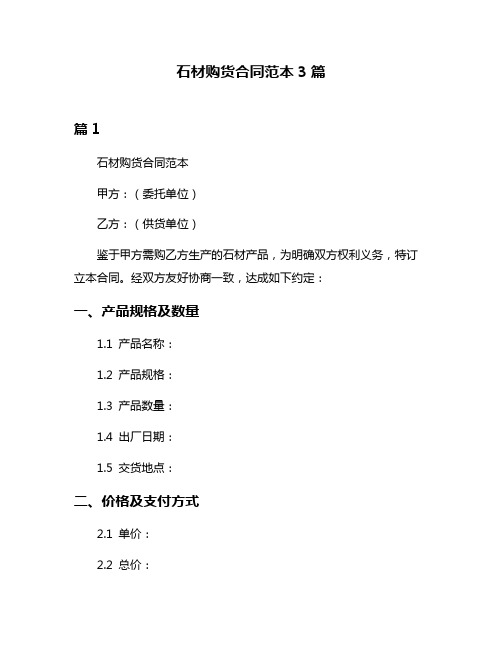 石材购货合同范本 3 篇

篇 1

石材购货合同范本

甲方：（委托单位）

乙方：（供货单位）

鉴于甲方需购乙方生产的石材产品，为明确双方权利义务，特订立本合同。经双方友好协商一致，达成如下约定：

一、产品规格及数量

1.1 产品名称：

1.2 产品规格：

1.3 产品数量：

1.4 出厂日期：

1.5 交货地点：

二、价格及支付方式

2.1 单价：

2.2 总价：